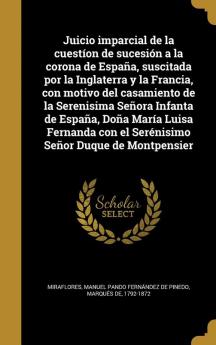 Juicio imparcial de la cuestíon de sucesión a la corona de España, suscitada por la Inglaterra y la Francia, con motivo del casamiento de la Serenisima Señora Infanta de España, Doña María Luisa Fernanda con el Serénisimo Señor Duque de Montpensier

Scholar SELECT

MIRAFLORES, MANUEL PANDO FERNÁNDEZ DE PINEDO, MARQUÉS DE, 1792-1872